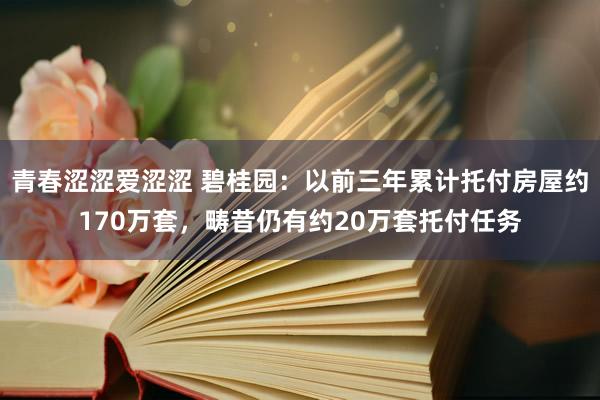 青春涩涩爱涩涩 碧桂园：以前三年累计托付房屋约170万套，畴昔仍有约20万套托付任务